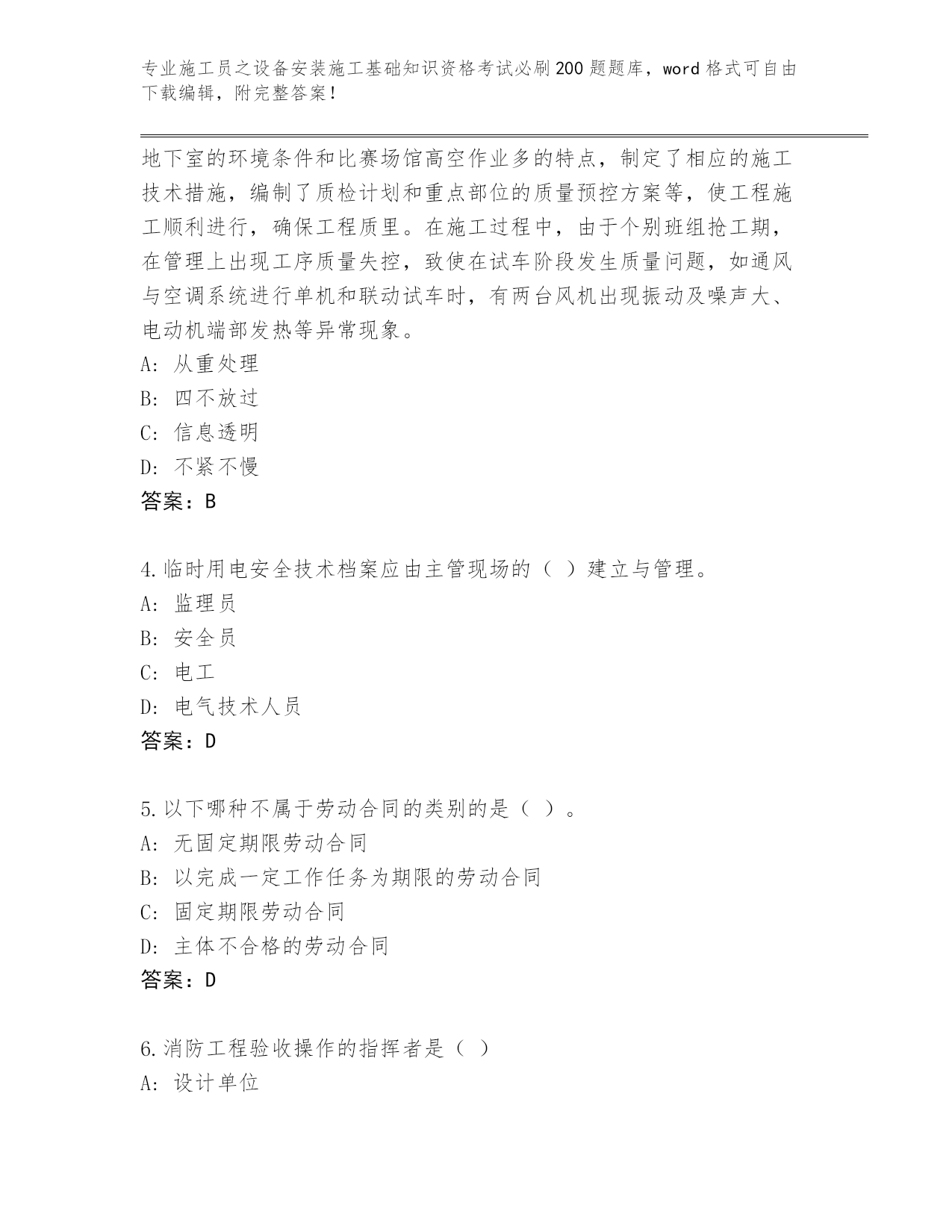 专业施工员之设备安装施工基础知识资格考试必刷200题题库，word格式可自由下载编辑，附完整答案！

地下室的环境条件和比赛场馆高空作业多的特点，制定了相应的施工技术措施，编制了质检计划和重点部位的质量预控方案等，使工程施工顺利进行，确保工程质里。在施工过程中，由于个别班组抢工期，在管理上出现工序质量失控，致使在试车阶段发生质量问题，如通风与空调系统进行单机和联动试车时，有两台风机出现振动及噪声大、电动机端部发热等异常现象。
A: 从重处理
B: 四不放过
C: 信息透明
D: 不紧不慢
答案：B

4.临时用电安全技术档案应由主管现场的（ ）建立与管理。
A: 监理员
B: 安全员
C: 电工
D: 电气技术人员
答案：D

5.以下哪种不属于劳动合同的类别的是（ ）。
A: 无固定期限劳动合同
B: 以完成一定工作任务为期限的劳动合同
C: 固定期限劳动合同
D: 主体不合格的劳动合同
答案：D

6.消防工程验收操作的指挥者是（ ）
A: 设计单位